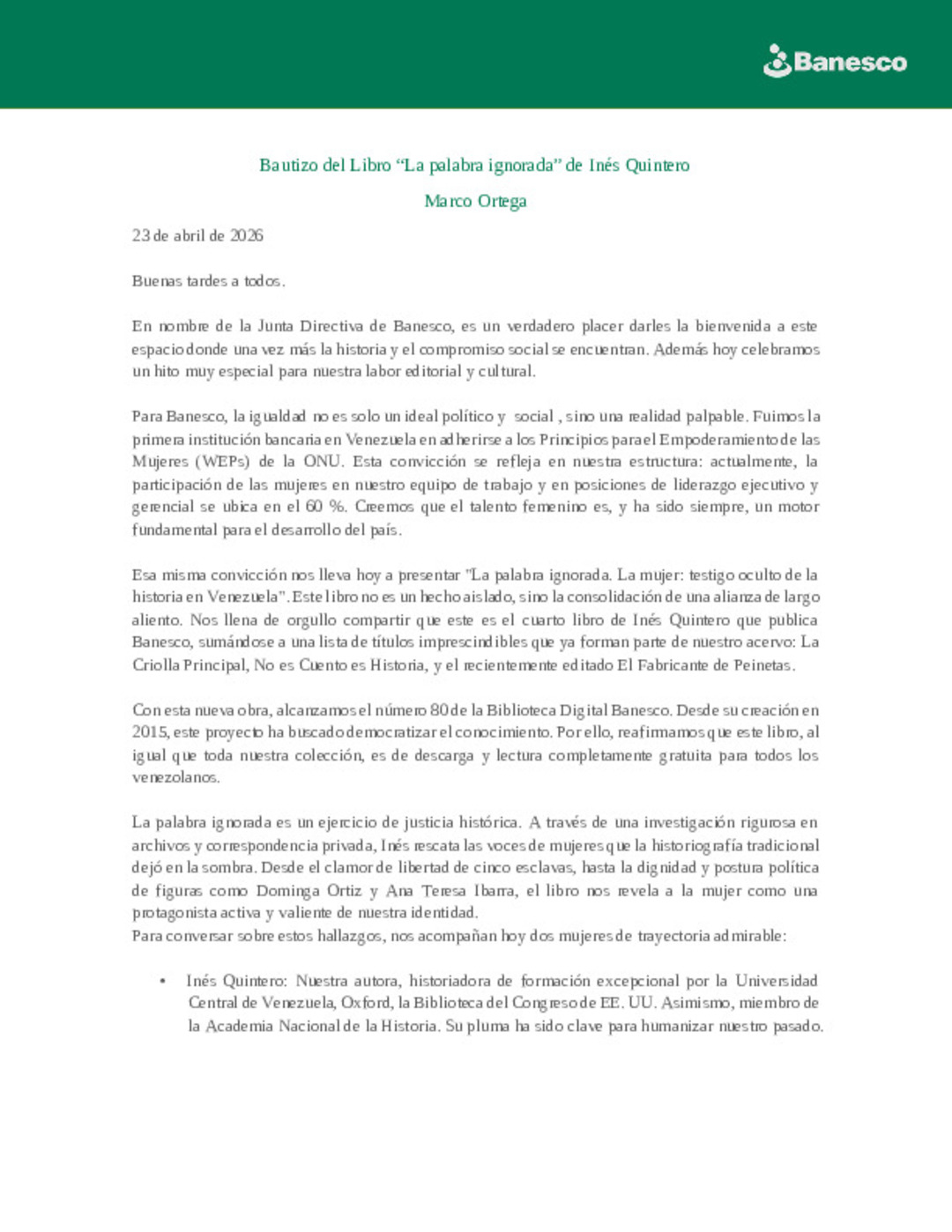 Banesco

Bautizo del Libro “La palabra ignorada” de Inés Quintero

Marco Ortega

23 de abril de 2026

Buenas tardes a todos.

En nombre de la Junta Directiva de Banesco, es un verdadero placer darles la bienvenida a este espacio donde una vez más la historia y el compromiso social se encuentran. Además hoy celebramos un hito muy especial para nuestra labor editorial y cultural.

Para Banesco, la igualdad no es solo un ideal político y social , sino una realidad palpable. Fuimos la primera institución bancaria en Venezuela en adherirse a los Principios para el Empoderamiento de las Mujeres (WEPs) de la ONU. Esta convicción se refleja en nuestra estructura: actualmente, la participación de las mujeres en nuestro equipo de trabajo y en posiciones de liderazgo ejecutivo y gerencial se ubica en el 60 %. Creemos que el talento femenino es, y ha sido siempre, un motor fundamental para el desarrollo del país.

Esa misma convicción nos lleva hoy a presentar "La palabra ignorada. La mujer: testigo oculto de la historia en Venezuela". Este libro no es un hecho aislado, sino la consolidación de una alianza de largo aliento. Nos llena de orgullo compartir que este es el cuarto libro de Inés Quintero que publica Banesco, sumándose a una lista de títulos imprescindibles que ya forman parte de nuestro acervo: La Criolla Principal, No es Cuento es Historia, y el recientemente editado El Fabricante de Peinetas.

Con esta nueva obra, alcanzamos el número 80 de la Biblioteca Digital Banesco. Desde su creación en 2015, este proyecto ha buscado democratizar el conocimiento. Por ello, reafirmamos que este libro, al igual que toda nuestra colección, es de descarga y lectura completamente gratuita para todos los venezolanos.

La palabra ignorada es un ejercicio de justicia histórica. A través de una investigación rigurosa en archivos y correspondencia privada, Inés rescata las voces de mujeres que la historiografía tradicional dejó en la sombra. Desde el clamor de libertad de cinco esclavas, hasta la dignidad y postura política de figuras como Dominga Ortiz y Ana Teresa Ibarra, el libro nos revela a la mujer como una protagonista activa y valiente de nuestra identidad.
Para conversar sobre estos hallazgos, nos acompañan hoy dos mujeres de trayectoria admirable:

• Inés Quintero: Nuestra autora, historiadora de formación excepcional por la Universidad Central de Venezuela, Oxford, la Biblioteca del Congreso de EE. UU. Asimismo, miembro de la Academia Nacional de la Historia. Su pluma ha sido clave para humanizar nuestro pasado.